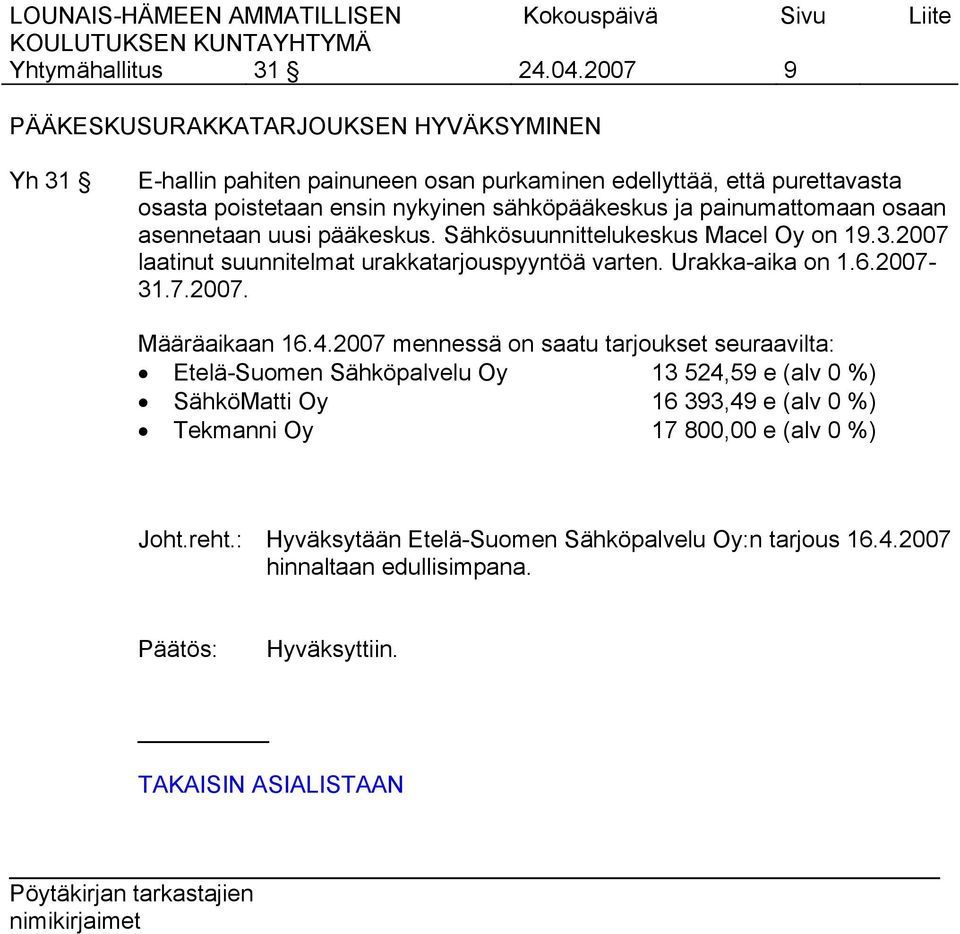 LOUNAIS-HÄMEEN AMMATILLISEN KOULUTUKSEN KUNTAYHTYMÄ Kokouspäivä Sivu Liite
Yhtymähallitus 31 § 24.04.2007 9

PÄÄKESKUSURAKKATARJOUKSEN HYVÄKSYMINEN

Yh 31 § E-hallin pahiten painuneen osan purkaminen edellyttää, että purettavasta osasta poistetaan ensin nykyinen sähköpääkeskus ja painumattomaan osaan asennetaan uusi pääkeskus. Sähkösuunnittelukeskus Macel Oy on 19.3.2007 laatinut suunnitelmat urakkatarjouspyyntöä varten. Urakka-aika on 1.6.2007-31.7.2007.

Määräaikaan 16.4.2007 mennessä on saatu tarjoukset seuraavilta:
• Etelä-Suomen Sähköpalvelu Oy 13 524,59 e (alv 0 %)
• SähköMatti Oy 16 393,49 e (alv 0 %)
• Tekmanni Oy 17 800,00 e (alv 0 %)

Joht.reht.: Hyväksytään Etelä-Suomen Sähköpalvelu Oy:n tarjous 16.4.2007 hinnaltaan edullisimpana.

Päätös: Hyväksyttiin.

TAKAISIN ASIALISTAAN

Pöytäkirjan tarkastajien nimikirjaimet